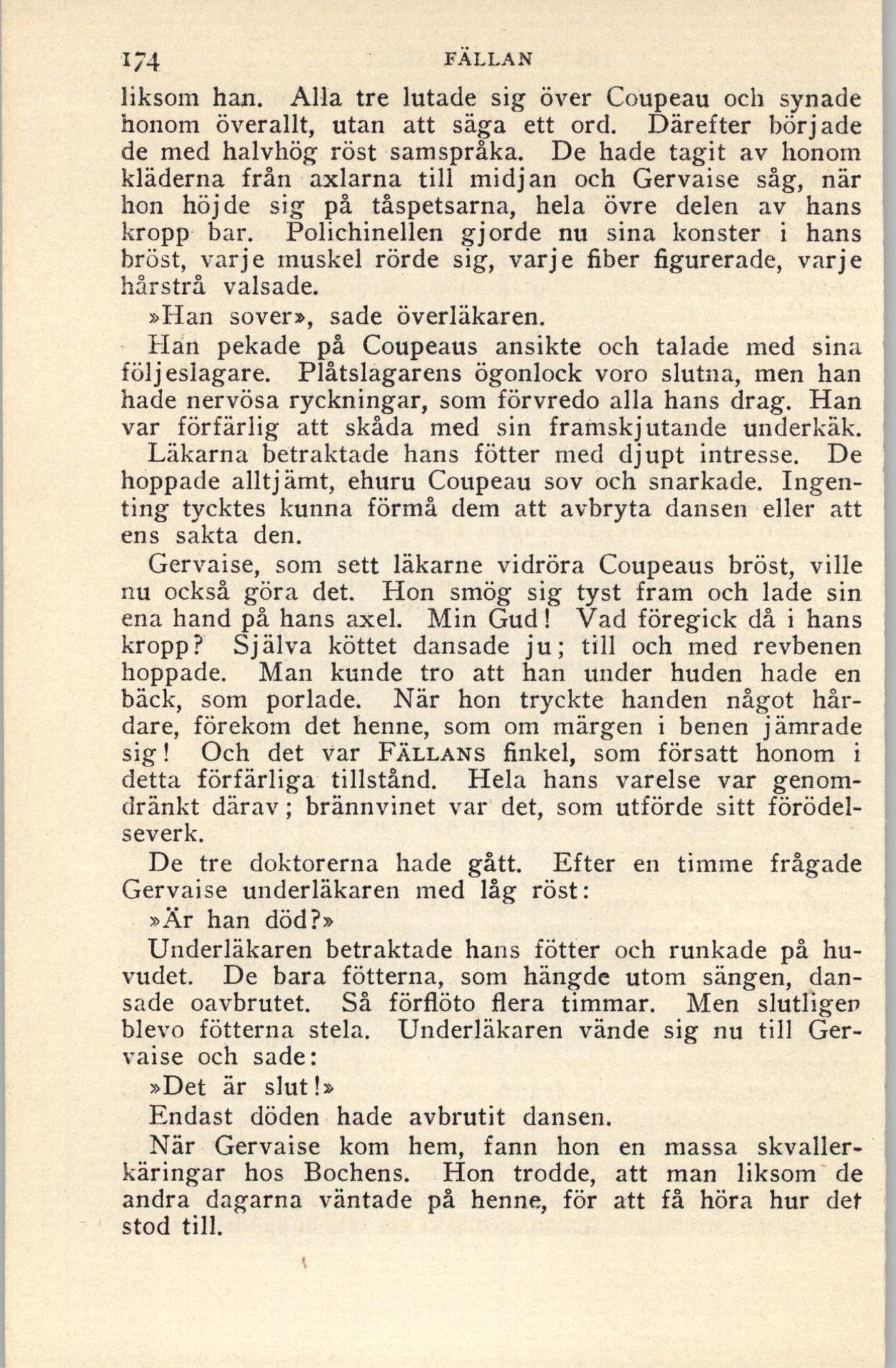 174 FÄLLAN

liksom han. Alla tre lutade sig över Coupeau och synade honom överallt, utan att säga ett ord. Därefter började de med halvhög röst samspråka. De hade tagit av honom kläderna från axlarna till midjan och Gervaise såg, när hon höjde sig på tåspetsarna, hela övre delen av hans kropp bar. Polichinellen gjorde nu sina konster i hans bröst, varje muskel rörde sig, varje fiber figurerade, varje hårstrå valsade.

»Han sover», sade överläkaren.

Han pekade på Coupeaus ansikte och talade med sina följeslagare. Plåtslagarens ögonlock voro slutna, men han hade nervösa ryckningar, som förvredo alla hans drag. Han var förfärlig att skåda med sin framskjutande underkäk. Läkarna betraktade hans fötter med djupt intresse. De hoppade alltjämt, ehuru Coupeau sov och snarkade. Ingenting tycktes kunna förmå dem att avbryta dansen eller att ens sakta den.

Gervaise, som sett läkarne vidröra Coupeaus bröst, ville nu också göra det. Hon smög sig tyst fram och lade sin ena hand på hans axel. Min Gud! Vad föregick då i hans kropp? Själva köttet dansade ju; till och med revbenen hoppade. Man kunde tro att han under huden hade en bäck, som porlade. När hon tryckte handen något hårdare, förekom det henne, som om märgen i benen jämrade sig! Och det var FÄLLANS finkel, som försatt honom i detta förfärliga tillstånd. Hela hans varelse var genomdränkt därav; brännvinet var det, som utförde sitt förödelseverk.

De tre doktorerna hade gått. Efter en timme frågade Gervaise underläkaren med låg röst:

»Är han död?»

Underläkaren betraktade hans fötter och runkade på huvudet. De bara fötterna, som hängde utom sängen, dansade oavbrutet. Så förflöto flera timmar. Men slutligen blevo fötterna stela. Underläkaren vände sig nu till Gervaise och sade:

»Det är slut!»

Endast döden hade avbrutit dansen.

När Gervaise kom hem, fann hon en massa skvallerkäringar hos Bochens. Hon trodde, att man liksom de andra dagarna väntade på henne, för att få höra hur det stod till.